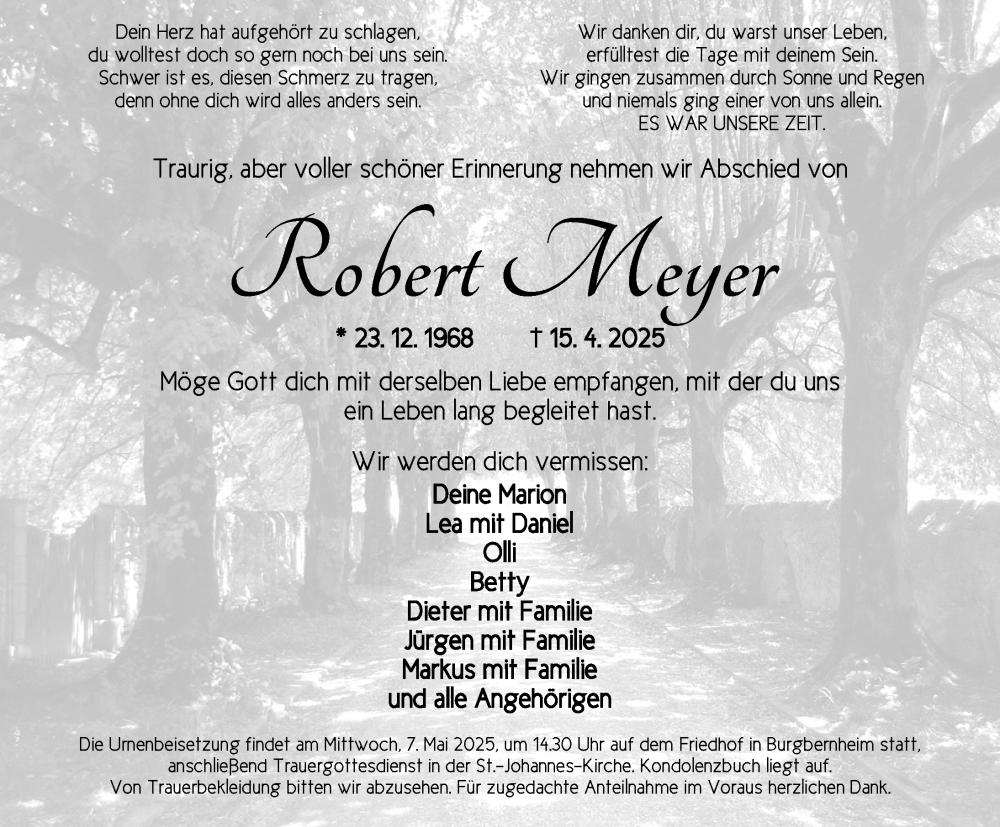 Dein Herz hat aufgehört zu schlagen,
du wolltest doch so gern noch bei uns sein.
Schwer ist es, diesen Schmerz zu tragen,
denn ohne dich wird alles anders sein.

Wir danken dir, du warst unser Leben,
erfülltest die Tage mit deinem Sein.
Wir gingen zusammen durch Sonne und Regen
und niemals ging einer von uns allein.
ES WAR UNSERE ZEIT.

Traurig, aber voller schöner Erinnerung nehmen wir Abschied von

Robert Meyer

* 23. 12. 1968 † 15. 4. 2025

Möge Gott dich mit derselben Liebe empfangen, mit der du uns ein Leben lang begleitet hast.

Wir werden dich vermissen:
Deine Marion
Lea mit Daniel
Olli
Betty
Dieter mit Familie
Jürgen mit Familie
Markus mit Familie
und alle Angehörigen

Die Urnenbeisetzung findet am Mittwoch, 7. Mai 2025, um 14.30 Uhr auf dem Friedhof in Burgbernheim statt, anschließend Trauergottesdienst in der St.-Johannes-Kirche. Kondolenzbuch liegt auf.
Von Trauerbekleidung bitten wir abzusehen. Für zugedachte Anteilnahme im Voraus herzlichen Dank.